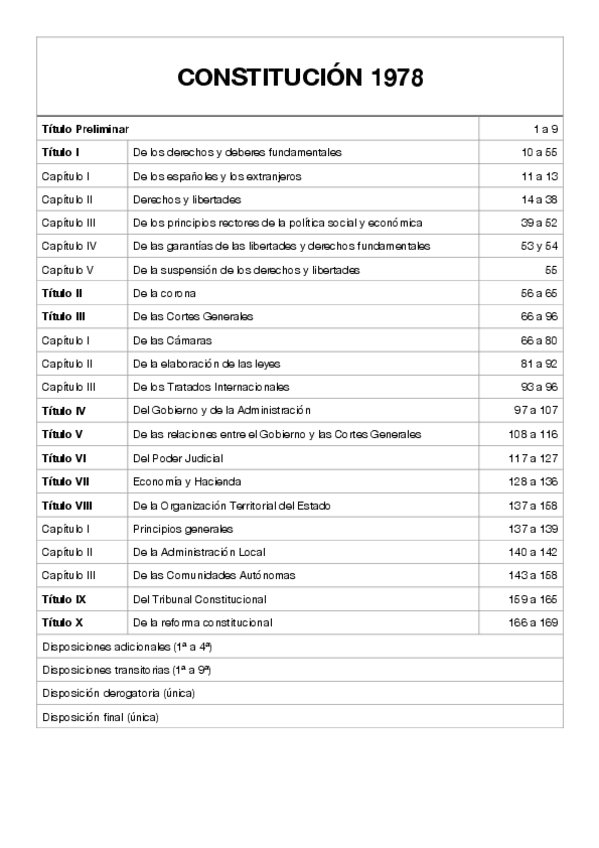 CONSTITUCIÓN 1978

| | | |
|---|---|---|
| **Título Preliminar** | | 1 a 9 |
| **Título I** | De los derechos y deberes fundamentales | 10 a 55 |
| Capítulo I | De los españoles y los extranjeros | 11 a 13 |
| Capítulo II | Derechos y libertades | 14 a 38 |
| Capítulo III | De los principios rectores de la política social y económica | 39 a 52 |
| Capítulo IV | De las garantías de las libertades y derechos fundamentales | 53 y 54 |
| Capítulo V | De la suspensión de los derechos y libertades | 55 |
| **Título II** | De la corona | 56 a 65 |
| **Título III** | De las Cortes Generales | 66 a 96 |
| Capítulo I | De las Cámaras | 66 a 80 |
| Capítulo II | De la elaboración de las leyes | 81 a 92 |
| Capítulo III | De los Tratados Internacionales | 93 a 96 |
| **Título IV** | Del Gobierno y de la Administración | 97 a 107 |
| **Título V** | De las relaciones entre el Gobierno y las Cortes Generales | 108 a 116 |
| **Título VI** | Del Poder Judicial | 117 a 127 |
| **Título VII** | Economía y Hacienda | 128 a 136 |
| **Título VIII** | De la Organización Territorial del Estado | 137 a 158 |
| Capítulo I | Principios generales | 137 a 139 |
| Capítulo II | De la Administración Local | 140 a 142 |
| Capítulo III | De las Comunidades Autónomas | 143 a 158 |
| **Título IX** | Del Tribunal Constitucional | 159 a 165 |
| **Título X** | De la reforma constitucional | 166 a 169 |
| Disposiciones adicionales (1ª a 4ª) | | |
| Disposiciones transitorias (1ª a 9ª) | | |
| Disposición derogatoria (única) | | |
| Disposición final (única) | | |